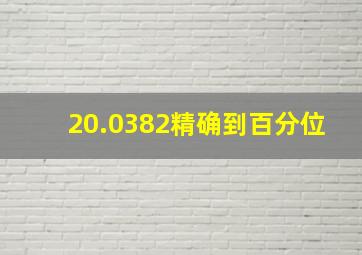 20.0382精确到百分位